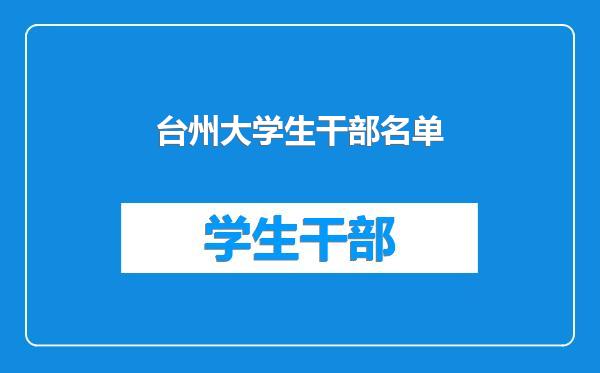 台州大学生干部名单

学生干部